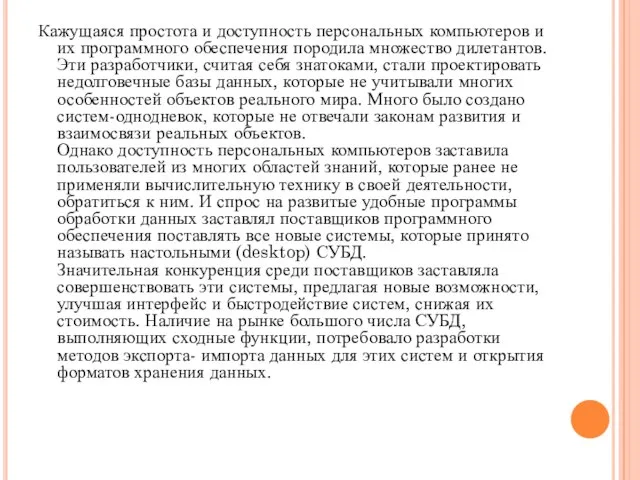 Кажущаяся простота и доступность персональных компьютеров и их программного обеспечения породила множество дилетантов. Эти разработчики, считая себя знатоками, стали проектировать недолговечные базы данных, которые не учитывали многих особенностей объектов реального мира. Много было создано систем-однодневок, которые не отвечали законам развития и взаимосвязи реальных объектов.

Однако доступность персональных компьютеров заставила пользователей из многих областей знаний, которые ранее не применяли вычислительную технику в своей деятельности, обратиться к ним. И спрос на развитые удобные программы обработки данных заставлял поставщиков программного обеспечения поставлять все новые системы, которые принято называть настольными (desktop) СУБД.

Значительная конкуренция среди поставщиков заставляла совершенствовать эти системы, предлагая новые возможности, улучшая интерфейс и быстродействие систем, снижая их стоимость. Наличие на рынке большого числа СУБД, выполняющих сходные функции, потребовало разработки методов экспорта- импорта данных для этих систем и открытия форматов хранения данных.